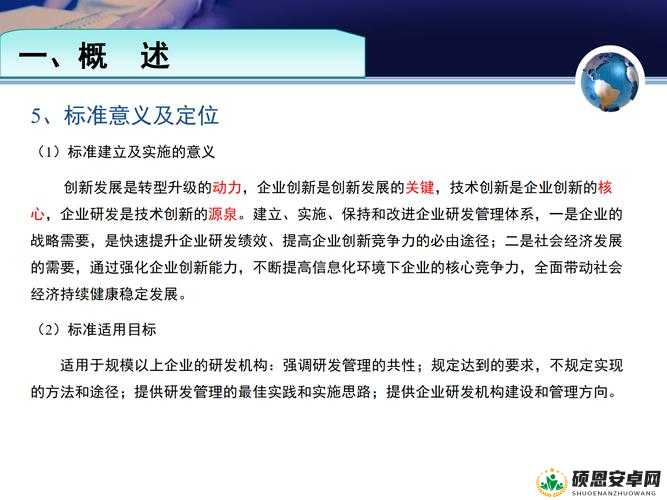 一、概　述

5、标准意义及定位

（1）标准建立及实施的意义

创新发展是转型升级的动力，企业创新是创新发展的关键，技术创新是企业创新的核心，企业研发是技术创新的源泉。建立、实施、保持和改进企业研发管理体系，一是企业的战略需要，是快速提升企业研发绩效、提高企业创新竞争力的必由途径；二是社会经济发展的需要，通过强化企业创新能力，不断提高信息化环境下企业的核心竞争力，全面带动社会经济持续健康稳定发展。

（2）标准适用目标

适用于规模以上企业的研发机构：强调研发管理的共性；规定达到的要求，不规定实现的方法和途径；提供研发管理的最佳实践和实施思路；提供企业研发机构建设和管理方向。

硕恩安卓网
SHUOENANZHUOWANG